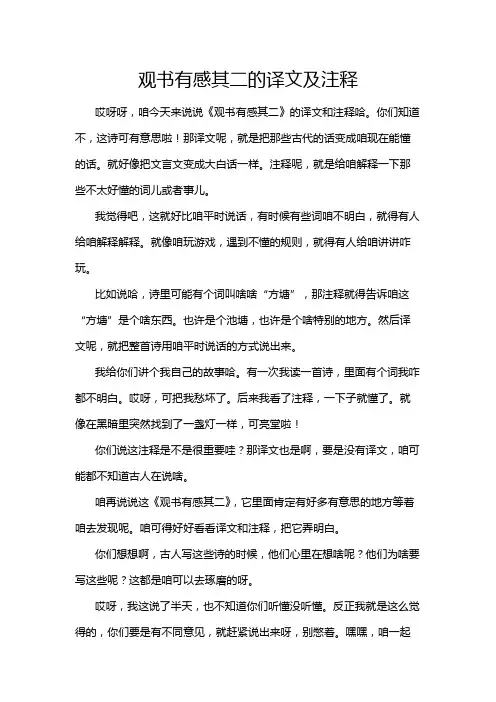 观书有感其二的译文及注释

哎呀呀，咱今天来说说《观书有感其二》的译文和注释哈。你们知道不，这诗可有意思啦！那译文呢，就是把那些古代的话变成咱现在能懂的话。就好像把文言文变成大白话一样。注释呢，就是给咱解释一下那些不太好懂的词儿或者事儿。

我觉得吧，这就好比咱平时说话，有时候有些词咱不明白，就得有人给咱解释解释。就像咱玩游戏，遇到不懂的规则，就得有人给咱讲讲咋玩。

比如说哈，诗里可能有个词叫啥啥“方塘”，那注释就得告诉咱这“方塘”是个啥东西。也许是个池塘，也许是个啥特别的地方。然后译文呢，就把整首诗用咱平时说话的方式说出来。

我给你们讲个我自己的故事哈。有一次我读一首诗，里面有个词我咋都不明白。哎呀，可把我愁坏了。后来我看了注释，一下子就懂了。就像在黑暗里突然找到了一盏灯一样，可亮堂啦！

你们说这注释是不是很重要哇？那译文也是啊，要是没有译文，咱可能都不知道古人在说啥。

咱再说说这《观书有感其二》，它里面肯定有好多有意思的地方等着咱去发现呢。咱可得好好看看译文和注释，把它弄明白。

你们想想啊，古人写这些诗的时候，他们心里在想啥呢？他们为啥要写这些呢？这都是咱可以去琢磨的呀。

哎呀，我这说了半天，也不知道你们听懂没听懂。反正我就是这么觉得的，你们要是有不同意见，就赶紧说出来呀，别憋着。嘿嘿，咱一起